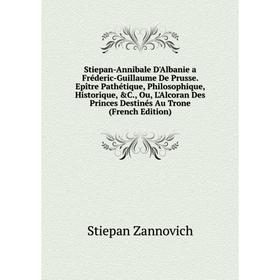 Stiepan-Annibale D'Albanie a Fréderic-Guillaume De Prusse. Epître Pathétique, Philosophique, Historique, &C., Ou, L'Alcoran Des Princes Destinés Au Trone (French Edition)

Stiepan Zannovich